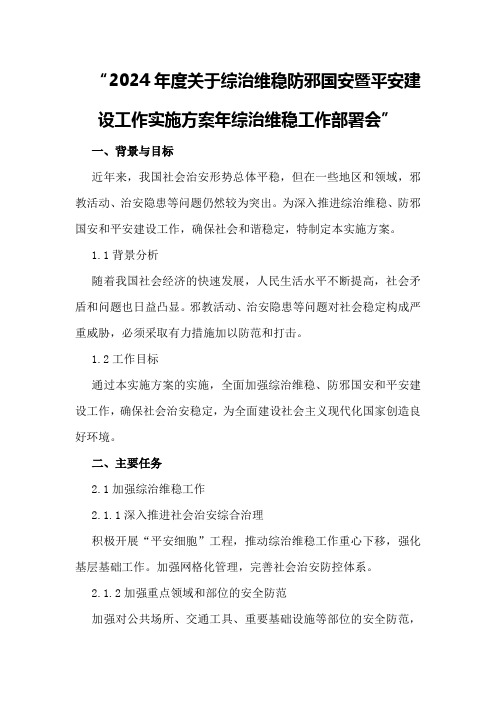 “2024年度关于综治维稳防邪国安暨平安建设工作实施方案年综治维稳工作部署会”

一、背景与目标

近年来，我国社会治安形势总体平稳，但在一些地区和领域，邪教活动、治安隐患等问题仍然较为突出。为深入推进综治维稳、防邪国安和平安建设工作，确保社会和谐稳定，特制定本实施方案。

1.1 背景分析

随着我国社会经济的快速发展，人民生活水平不断提高，社会矛盾和问题也日益凸显。邪教活动、治安隐患等问题对社会稳定构成严重威胁，必须采取有力措施加以防范和打击。

1.2 工作目标

通过本实施方案的实施，全面加强综治维稳、防邪国安和平安建设工作，确保社会治安稳定，为全面建设社会主义现代化国家创造良好环境。

二、主要任务

2.1 加强综治维稳工作

2.1.1 深入推进社会治安综合治理

积极开展“平安细胞”工程，推动综治维稳工作重心下移，强化基层基础工作。加强网格化管理，完善社会治安防控体系。

2.1.2 加强重点领域和部位的安全防范

加强对公共场所、交通工具、重要基础设施等部位的安全防范，